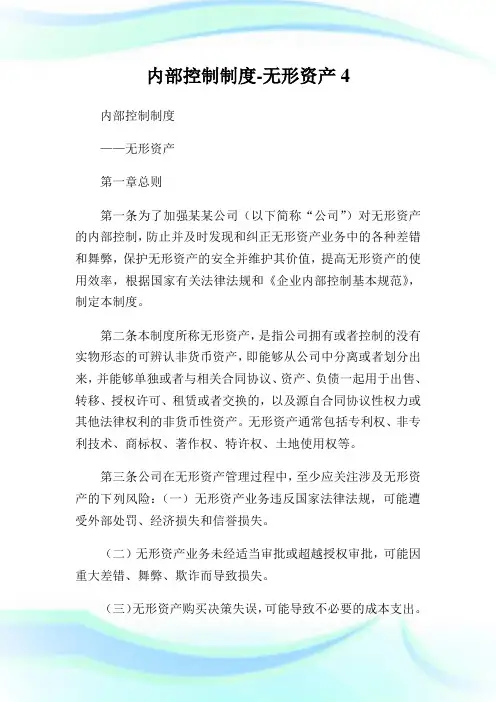 内部控制制度-无形资产 4

内部控制制度

——无形资产

第一章总则

第一条为了加强某某公司（以下简称“公司”）对无形资产的内部控制，防止并及时发现和纠正无形资产业务中的各种差错和舞弊，保护无形资产的安全并维护其价值，提高无形资产的使用效率，根据国家有关法律法规和《企业内部控制基本规范》，制定本制度。

第二条本制度所称无形资产，是指公司拥有或者控制的没有实物形态的可辨认非货币资产，即能够从公司中分离或者划分出来，并能够单独或者与相关合同协议、资产、负债一起用于出售、转移、授权许可、租赁或者交换的，以及源自合同协议性权力或其他法律权利的非货币性资产。无形资产通常包括专利权、非专利技术、商标权、著作权、特许权、土地使用权等。

第三条公司在无形资产管理过程中，至少应关注涉及无形资产的下列风险：（一）无形资产业务违反国家法律法规，可能遭受外部处罚、经济损失和信誉损失。

（二）无形资产业务未经适当审批或超越授权审批，可能因重大差错、舞弊、欺诈而导致损失。

（三）无形资产购买决策失误，可能导致不必要的成本支出。